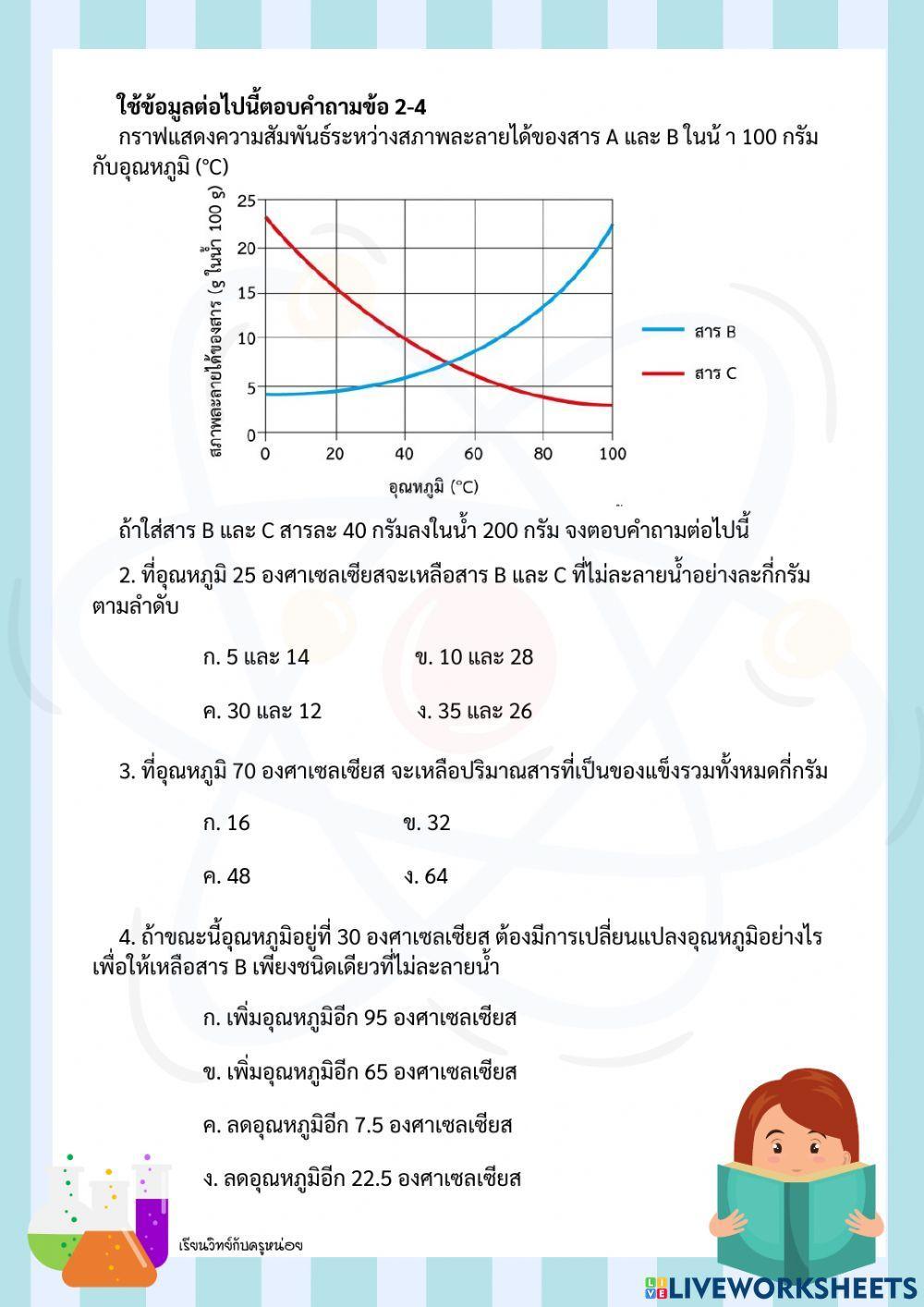 ใช้ข้อมูลต่อไปนี้ตอบคำถามข้อ 2-4

กราฟแสดงความสัมพันธ์ระหว่างสภาพละลายได้ของสาร A และ B ในน้ า 100 กรัม กับอุณหภูมิ (°C)

สภาพละลายได้ของสาร (g ในน้ำ 100 g)

25
20
15
10
5
0

0 20 40 60 80 100

อุณหภูมิ (°C)

สาร B
สาร C

ถ้าใส่สาร B และ C สารละ 40 กรัมลงในน้ำ 200 กรัม จงตอบคำถามต่อไปนี้

2. ที่อุณหภูมิ 25 องศาเซลเซียสจะเหลือสาร B และ C ที่ไม่ละลายน้ำอย่างละกี่กรัม ตามลำดับ

ก. 5 และ 14
ข. 10 และ 28
ค. 30 และ 12
ง. 35 และ 26

3. ที่อุณหภูมิ 70 องศาเซลเซียส จะเหลือปริมาณสารที่เป็นของแข็งรวมทั้งหมดกี่กรัม

ก. 16
ข. 32
ค. 48
ง. 64

4. ถ้าขณะนี้อุณหภูมิอยู่ที่ 30 องศาเซลเซียส ต้องมีการเปลี่ยนแปลงอุณหภูมิอย่างไร เพื่อให้เหลือสาร B เพียงชนิดเดียวที่ไม่ละลายน้ำ

ก. เพิ่มอุณหภูมิอีก 95 องศาเซลเซียส

ข. เพิ่มอุณหภูมิอีก 65 องศาเซลเซียส

ค. ลดอุณหภูมิอีก 7.5 องศาเซลเซียส

ง. ลดอุณหภูมิอีก 22.5 องศาเซลเซียส

เรียนวิทย์กับครูหน่อย

LIVEWORKSHEETS